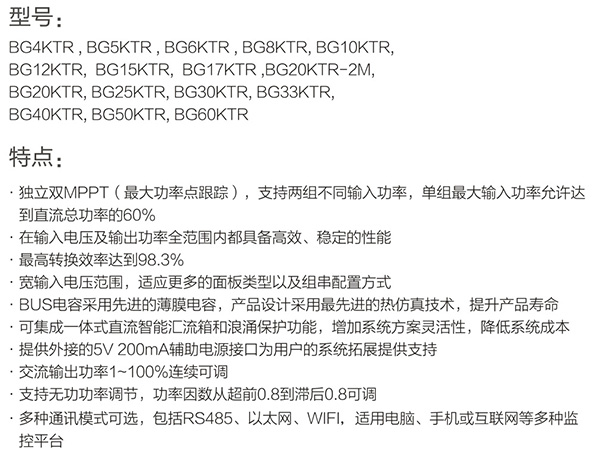 型号：

BG4KTR , BG5KTR , BG6KTR , BG8KTR, BG10KTR, BG12KTR, BG15KTR, BG17KTR ,BG20KTR-2M, BG20KTR, BG25KTR, BG30KTR, BG33KTR, BG40KTR, BG50KTR, BG60KTR

特点：

· 独立双MPPT（最大功率点跟踪），支持两组不同输入功率，单组最大输入功率允许达到直流总功率的60%
· 在输入电压及输出功率全范围内都具备高效、稳定的性能
· 最高转换效率达到98.3%
· 宽输入电压范围，适应更多的面板类型以及组串配置方式
· BUS电容采用先进的薄膜电容，产品设计采用最先进的热仿真技术，提升产品寿命
· 可集成一体式直流智能汇流箱和浪涌保护功能，增加系统方案灵活性，降低系统成本
· 提供外接的5V 200mA辅助电源接口为用户的系统拓展提供支持
· 交流输出功率1~100%连续可调
· 支持无功功率调节，功率因数从超前0.8到滞后0.8可调
· 多种通讯模式可选，包括RS485、以太网、WIFI，适用电脑、手机或互联网等多种监控平台